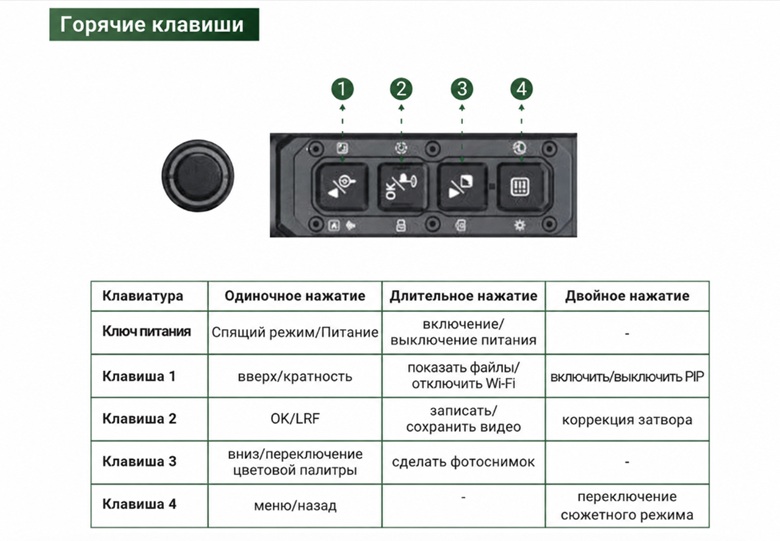 Горячие клавиши

1 2 3 4

OK

| Клавиатура | Одиночное нажатие | Длительное нажатие | Двойное нажатие |
|---|---|---|---|
| Ключ питания | Спящий режим/Питание | включение/ выключение питания | - |
| Клавиша 1 | вверх/кратность | показать файлы/ отключить Wi-Fi | включить/выключить PIP |
| Клавиша 2 | OK/LRF | записать/ сохранить видео | коррекция затвора |
| Клавиша 3 | вниз/переключение цветовой палитры | сделать фотоснимок | - |
| Клавиша 4 | меню/назад | - | переключение сюжетного режима |